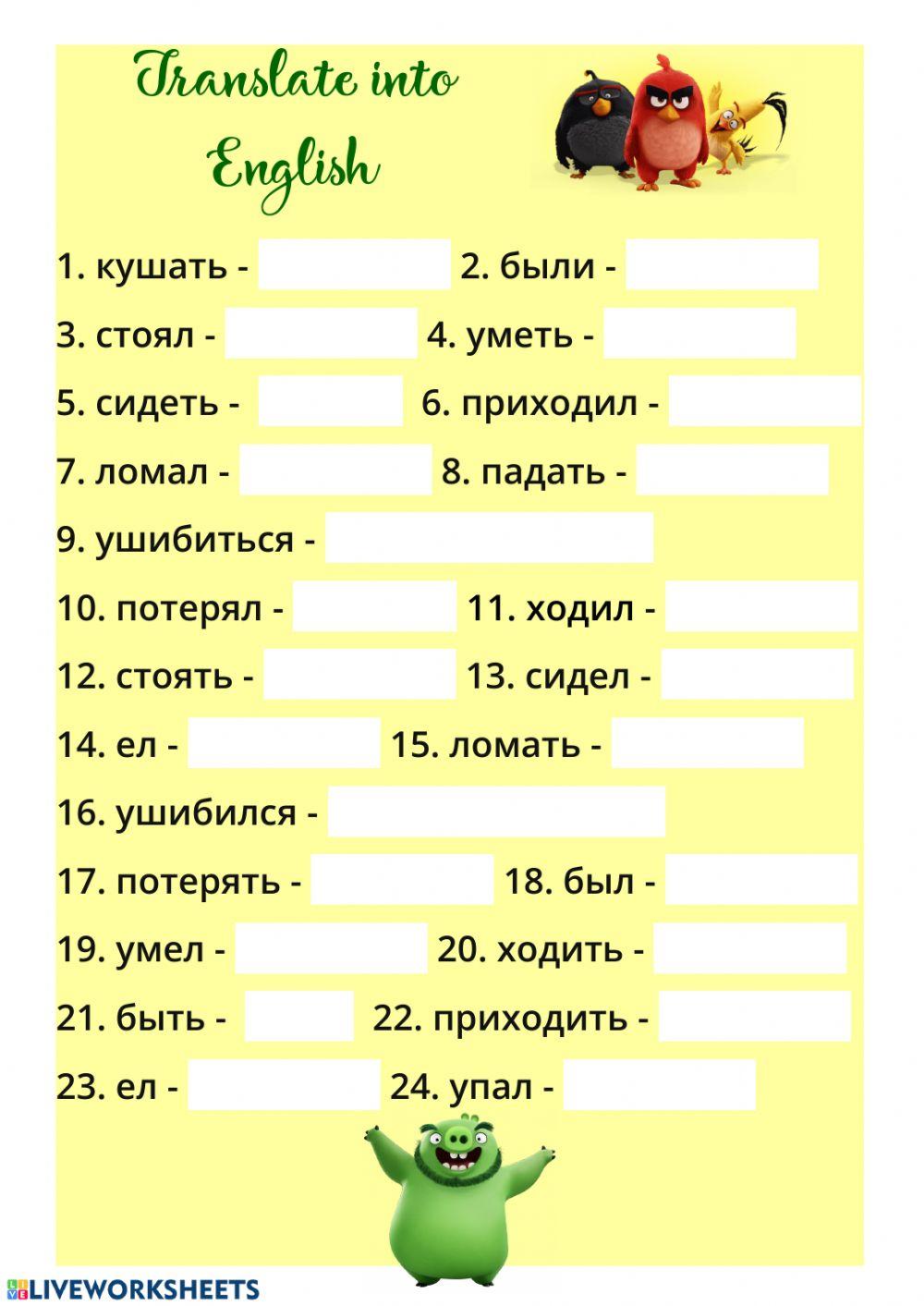 Translate into English

1. кушать - 2. были -

3. стоял - 4. уметь -

5. сидеть - 6. приходил -

7. ломал - 8. падать -

9. ушибиться -

10. потерял - 11. ходил -

12. стоять - 13. сидел -

14. ел - 15. ломать -

16. ушибился -

17. потерять - 18. был -

19. умел - 20. ходить -

21. быть - 22. приходить -

23. ел - 24. упал -

LIVEWORKSHEETS